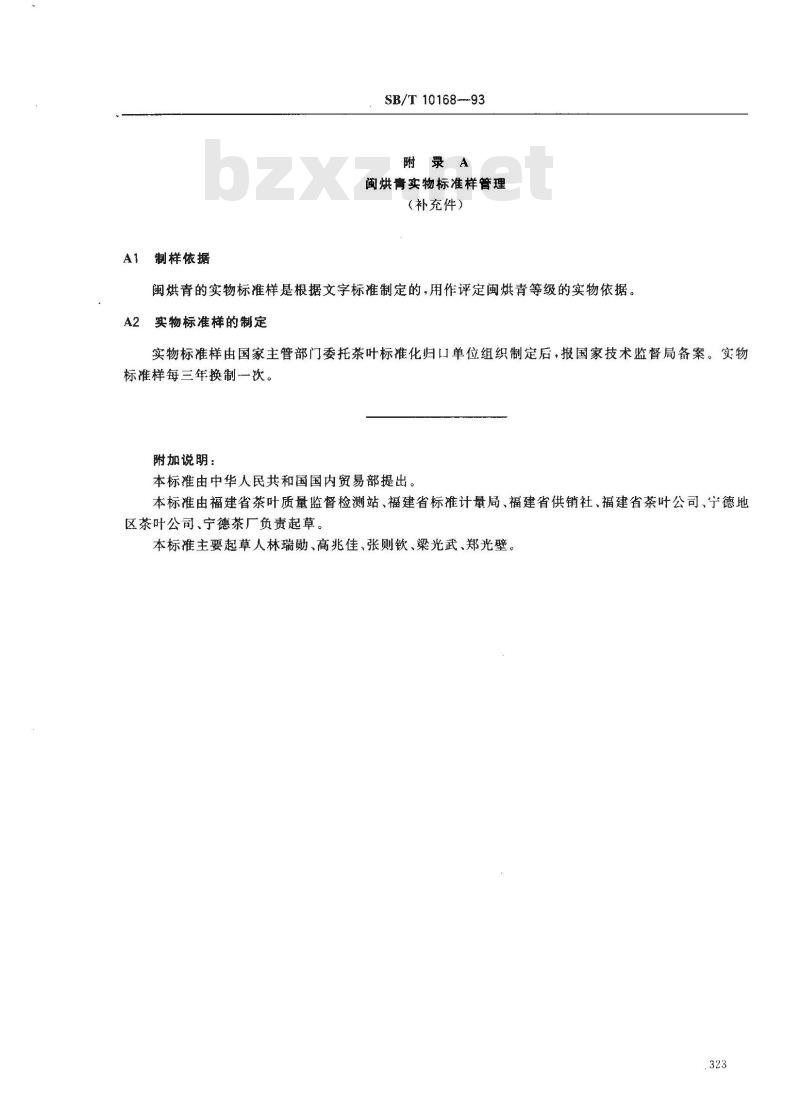 SB/T 10168—93

bzxz.net

附 录 A
闽烘青实物标准样管理
（补充件）

A1 制样依据

闽烘青的实物标准样是根据文字标准制定的，用作评定闽烘青等级的实物依据。

A2 实物标准样的制定

实物标准样由国家主管部门委托茶叶标准化归口单位组织制定后，报国家技术监督局备案。实物标准样每三年换制一次。

附加说明：

本标准由中华人民共和国国内贸易部提出。

本标准由福建省茶叶质量监督检测站、福建省标准计量局、福建省供销社、福建省茶叶公司、宁德地区茶叶公司、宁德茶厂负责起草。

本标准主要起草人林瑞勋、高兆佳、张则钦、梁光武、郑光壁。

323